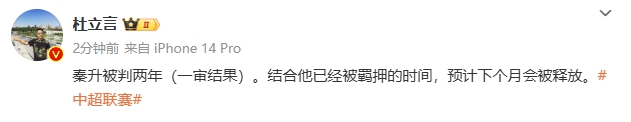 杜立言 II

2分钟前 来自 iPhone 14 Pro

秦升被判两年（一审结果）。结合他已经被羁押的时间，预计下个月会被释放。#中超联赛#